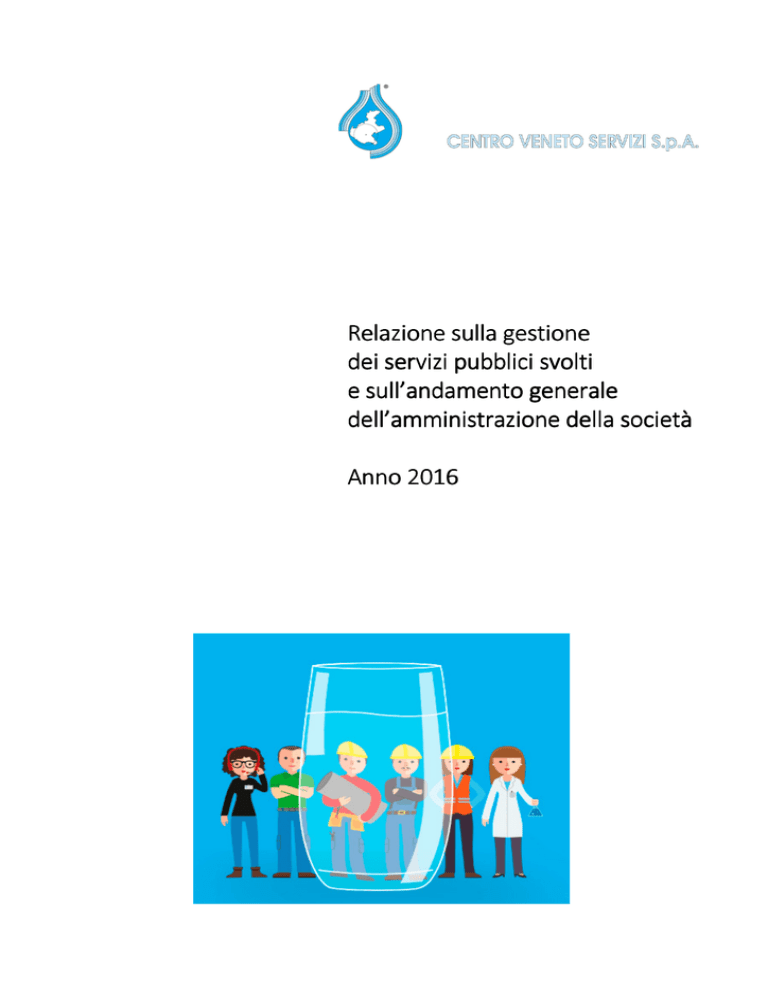 CENTRO VENETO SERVIZI S.p.A.

Relazione sulla gestione dei servizi pubblici svolti e sull'andamento generale dell'amministrazione della società

Anno 2016